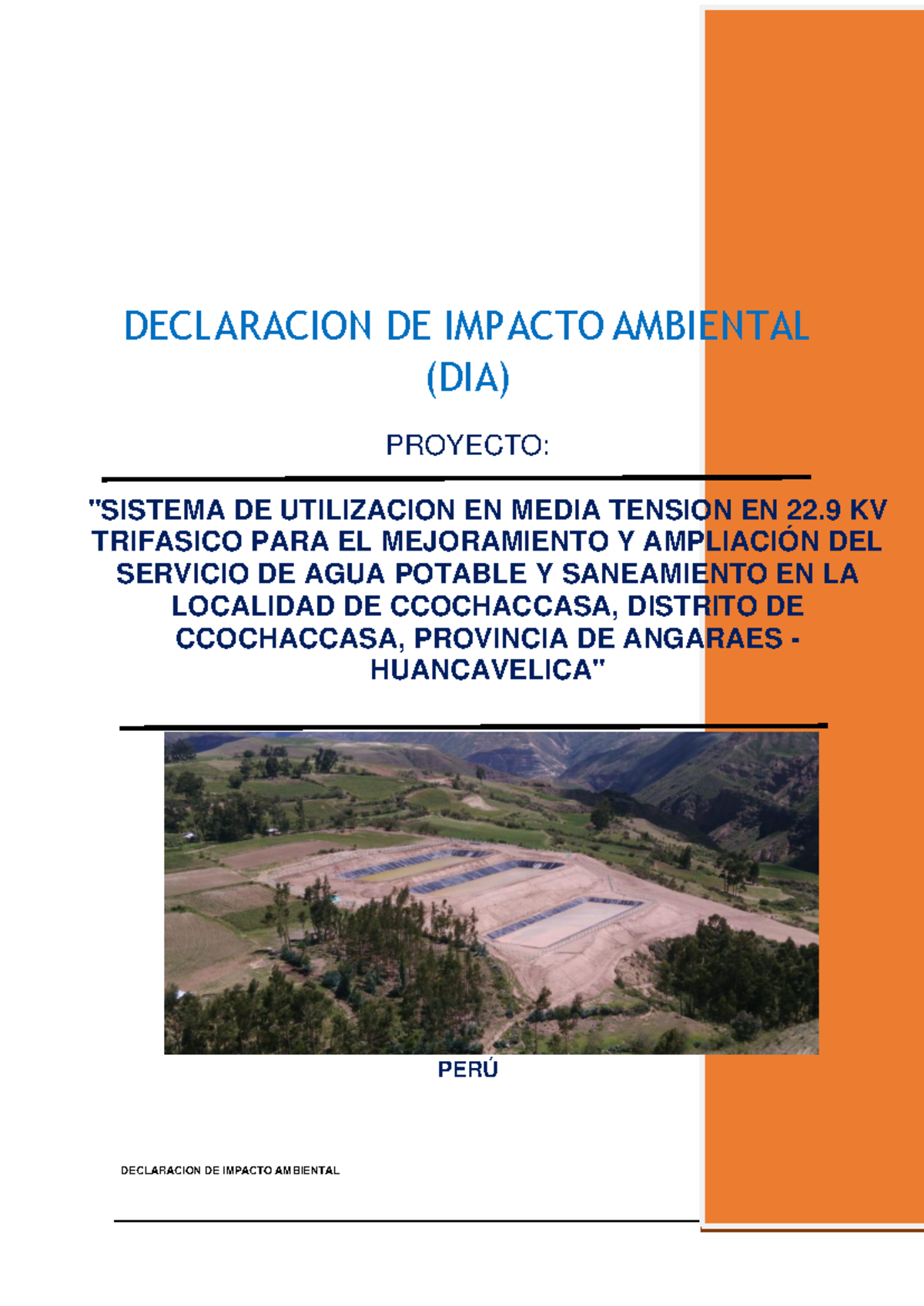 DECLARACION DE IMPACTO AMBIENTAL (DIA)

PROYECTO:

"SISTEMA DE UTILIZACION EN MEDIA TENSION EN 22.9 KV TRIFASICO PARA EL MEJORAMIENTO Y AMPLIACIÓN DEL SERVICIO DE AGUA POTABLE Y SANEAMIENTO EN LA LOCALIDAD DE CCOCHACCASA, DISTRITO DE CCOCHACCASA, PROVINCIA DE ANGARAES - HUANCAVELICA"

PERÚ

DECLARACION DE IMPACTO AMBIENTAL